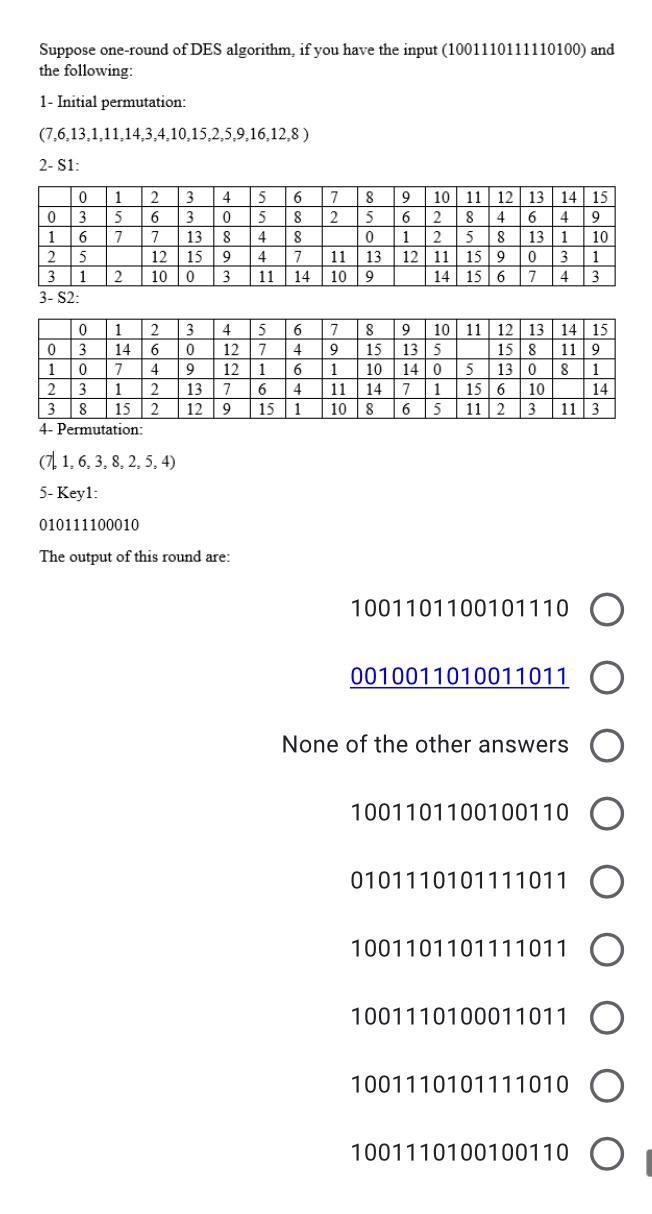 Suppose one-round of DES algorithm, if you have the input (1001110111110100) and the following:

1- Initial permutation:

(7,6,13,1,11,14,3,4,10,15,2,5,9,16,12,8 )

2- S1:

| | 0 | 1 | 2 | 3 | 4 | 5 | 6 | 7 | 8 | 9 | 10 | 11 | 12 | 13 | 14 | 15 |
|---|---|---|---|---|---|---|---|---|---|---|---|---|---|---|---|---|
| 0 | 3 | 5 | 6 | 3 | 0 | 5 | 8 | 2 | 5 | 6 | 2 | 8 | 4 | 6 | 4 | 9 |
| 1 | 6 | 7 | 7 | 13 | 8 | 4 | 8 | | 0 | 1 | 2 | 5 | 8 | 13 | 1 | 10 |
| 2 | 5 | | 12 | 15 | 9 | 4 | 7 | 11 | 13 | 12 | 11 | 15 | 9 | 0 | 3 | 1 |
| 3 | 1 | 2 | 10 | 0 | 3 | 11 | 14 | 10 | 9 | | 14 | 15 | 6 | 7 | 4 | 3 |

3- S2:

| | 0 | 1 | 2 | 3 | 4 | 5 | 6 | 7 | 8 | 9 | 10 | 11 | 12 | 13 | 14 | 15 |
|---|---|---|---|---|---|---|---|---|---|---|---|---|---|---|---|---|
| 0 | 3 | 14 | 6 | 0 | 12 | 7 | 4 | 9 | 15 | 13 | 5 | | 15 | 8 | 11 | 9 |
| 1 | 0 | 7 | 4 | 9 | 12 | 1 | 6 | 1 | 10 | 14 | 0 | 5 | 13 | 0 | 8 | 1 |
| 2 | 3 | 1 | 2 | 13 | 7 | 6 | 4 | 11 | 14 | 7 | 1 | 15 | 6 | 10 | | 14 |
| 3 | 8 | 15 | 2 | 12 | 9 | 15 | 1 | 10 | 8 | 6 | 5 | 11 | 2 | 3 | 11 | 3 |

4- Permutation:

(7, 1, 6, 3, 8, 2, 5, 4)

5- Key1:

010111100010

The output of this round are:

1001101100101110

0010011010011011

None of the other answers

1001101100100110

0101110101111011

1001101101111011

1001110100011011

1001110101111010

1001110100100110